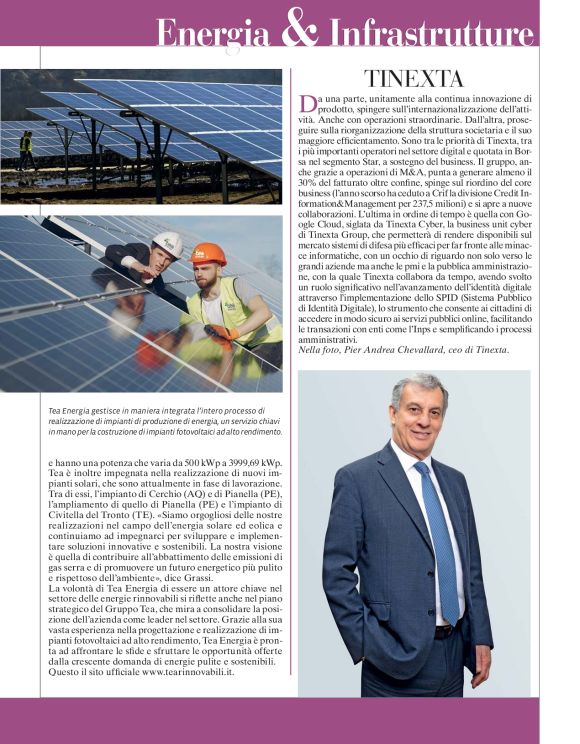 Energia & Infrastrutture

Tea Energia gestisce in maniera integrata l'intero processo di realizzazione di impianti di produzione di energia, un servizio chiavi in mano per la costruzione di impianti fotovoltaici ad alto rendimento.

e hanno una potenza che varia da 500 kWp a 3999,69 kWp. Tea è inoltre impegnata nella realizzazione di nuovi impianti solari, che sono attualmente in fase di lavorazione. Tra di essi, l'impianto di Cerchio (AQ) e di Pianella (PE), l'ampliamento di quello di Pianella (PE) e l'impianto di Civitella del Tronto (TE). «Siamo orgogliosi delle nostre realizzazioni nel campo dell'energia solare ed eolica e continuiamo ad impegnarci per sviluppare e implementare soluzioni innovative e sostenibili. La nostra visione è quella di contribuire all'abbattimento delle emissioni di gas serra e di promuovere un futuro energetico più pulito e rispettoso dell'ambiente», dice Grassi.
La volontà di Tea Energia di essere un attore chiave nel settore delle energie rinnovabili si riflette anche nel piano strategico del Gruppo Tea, che mira a consolidare la posizione dell'azienda come leader nel settore. Grazie alla sua vasta esperienza nella progettazione e realizzazione di impianti fotovoltaici ad alto rendimento, Tea Energia è pronta ad affrontare le sfide e sfruttare le opportunità offerte dalla crescente domanda di energie pulite e sostenibili. Questo il sito ufficiale www.tearinnovabili.it.

TINEXTA

Da una parte, unitamente alla continua innovazione di prodotto, spingere sull'internazionalizzazione dell'attività. Anche con operazioni straordinarie. Dall'altra, proseguire sulla riorganizzazione della struttura societaria e il suo maggiore efficientamento. Sono tra le priorità di Tinexta, tra i più importanti operatori nel settore digital e quotata in Borsa nel segmento Star, a sostegno del business. Il gruppo, anche grazie a operazioni di M&A, punta a generare almeno il 30% del fatturato oltre confine, spinge sul riordino del core business (l'anno scorso ha ceduto a Crif la divisione Credit Information&Management per 237,5 milioni) e si apre a nuove collaborazioni. L'ultima in ordine di tempo è quella con Google Cloud, siglata da Tinexta Cyber, la business unit cyber di Tinexta Group, che permetterà di rendere disponibili sul mercato sistemi di difesa più efficaci per far fronte alle minacce informatiche, con un occhio di riguardo non solo verso le grandi aziende ma anche le pmi e la pubblica amministrazione, con la quale Tinexta collabora da tempo, avendo svolto un ruolo significativo nell'avanzamento dell'identità digitale attraverso l'implementazione dello SPID (Sistema Pubblico di Identità Digitale), lo strumento che consente ai cittadini di accedere in modo sicuro ai servizi pubblici online, facilitando le transazioni con enti come l'Inps e semplificando i processi amministrativi.
Nella foto, Pier Andrea Chevallard, ceo di Tinexta.